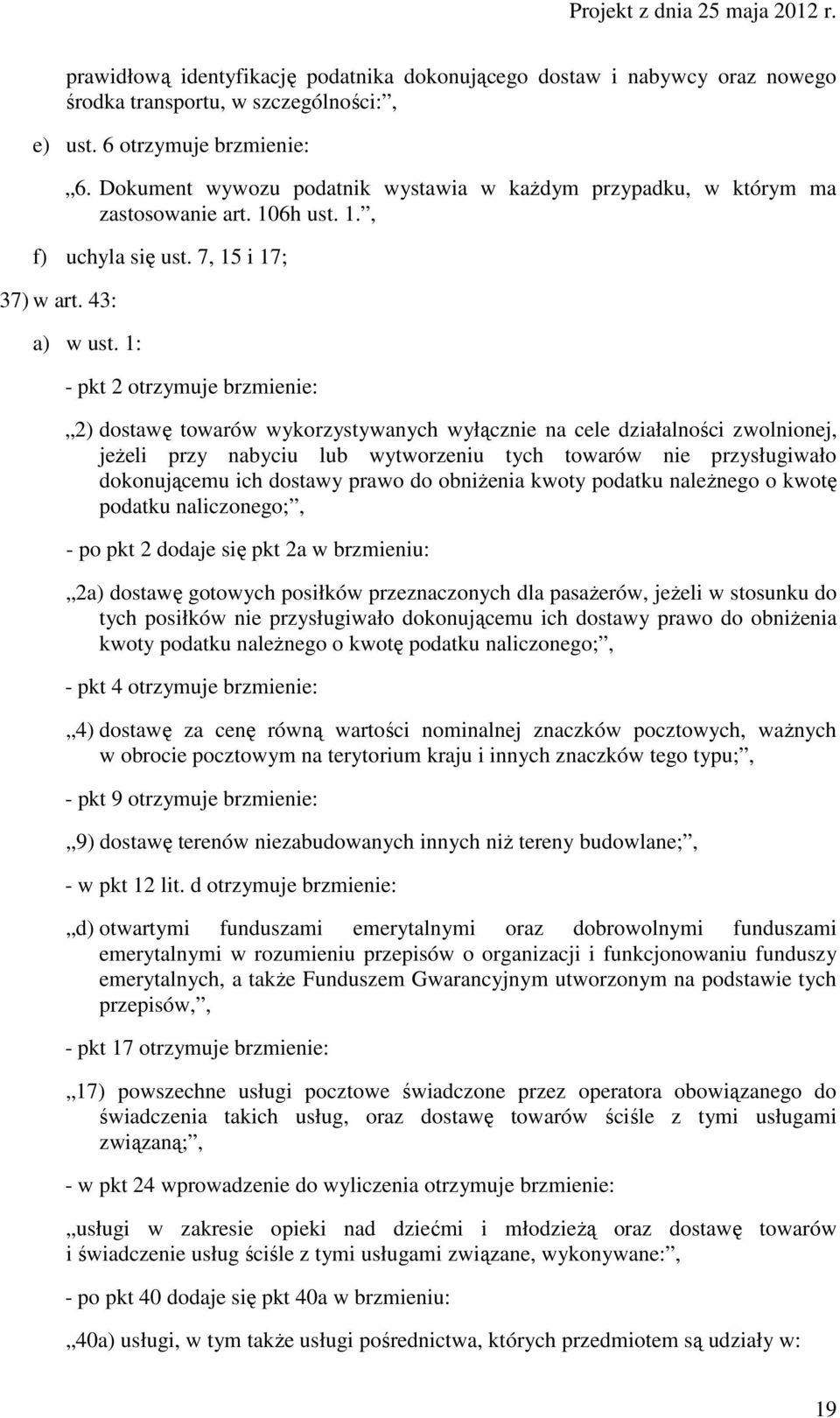 Projekt z dnia 25 maja 2012 r.

prawidłową identyfikację podatnika dokonującego dostaw i nabywcy oraz nowego środka transportu, w szczególności:”,

e) ust. 6 otrzymuje brzmienie:

„6. Dokument wywozu podatnik wystawia w każdym przypadku, w którym ma zastosowanie art. 106h ust. 1.”,

f) uchyla się ust. 7, 15 i 17;

37) w art. 43:

a) w ust. 1:

- pkt 2 otrzymuje brzmienie:

„2) dostawę towarów wykorzystywanych wyłącznie na cele działalności zwolnionej, jeżeli przy nabyciu lub wytworzeniu tych towarów nie przysługiwało dokonującemu ich dostawy prawo do obniżenia kwoty podatku należnego o kwotę podatku naliczonego;”,

- po pkt 2 dodaje się pkt 2a w brzmieniu:

„2a) dostawę gotowych posiłków przeznaczonych dla pasażerów, jeżeli w stosunku do tych posiłków nie przysługiwało dokonującemu ich dostawy prawo do obniżenia kwoty podatku należnego o kwotę podatku naliczonego;”,

- pkt 4 otrzymuje brzmienie:

„4) dostawę za cenę równą wartości nominalnej znaczków pocztowych, ważnych w obrocie pocztowym na terytorium kraju i innych znaczków tego typu;”,

- pkt 9 otrzymuje brzmienie:

„9) dostawę terenów niezabudowanych innych niż tereny budowlane;”,

- w pkt 12 lit. d otrzymuje brzmienie:

„d) otwartymi funduszami emerytalnymi oraz dobrowolnymi funduszami emerytalnymi w rozumieniu przepisów o organizacji i funkcjonowaniu funduszy emerytalnych, a także Funduszem Gwarancyjnym utworzonym na podstawie tych przepisów,”,

- pkt 17 otrzymuje brzmienie:

„17) powszechne usługi pocztowe świadczone przez operatora obowiązanego do świadczenia takich usług, oraz dostawę towarów ściśle z tymi usługami związaną;”,

- w pkt 24 wprowadzenie do wyliczenia otrzymuje brzmienie:

„usługi w zakresie opieki nad dziećmi i młodzieżą oraz dostawę towarów i świadczenie usług ściśle z tymi usługami związane, wykonywane:”,

- po pkt 40 dodaje się pkt 40a w brzmieniu:

„40a) usługi, w tym także usługi pośrednictwa, których przedmiotem są udziały w:

19